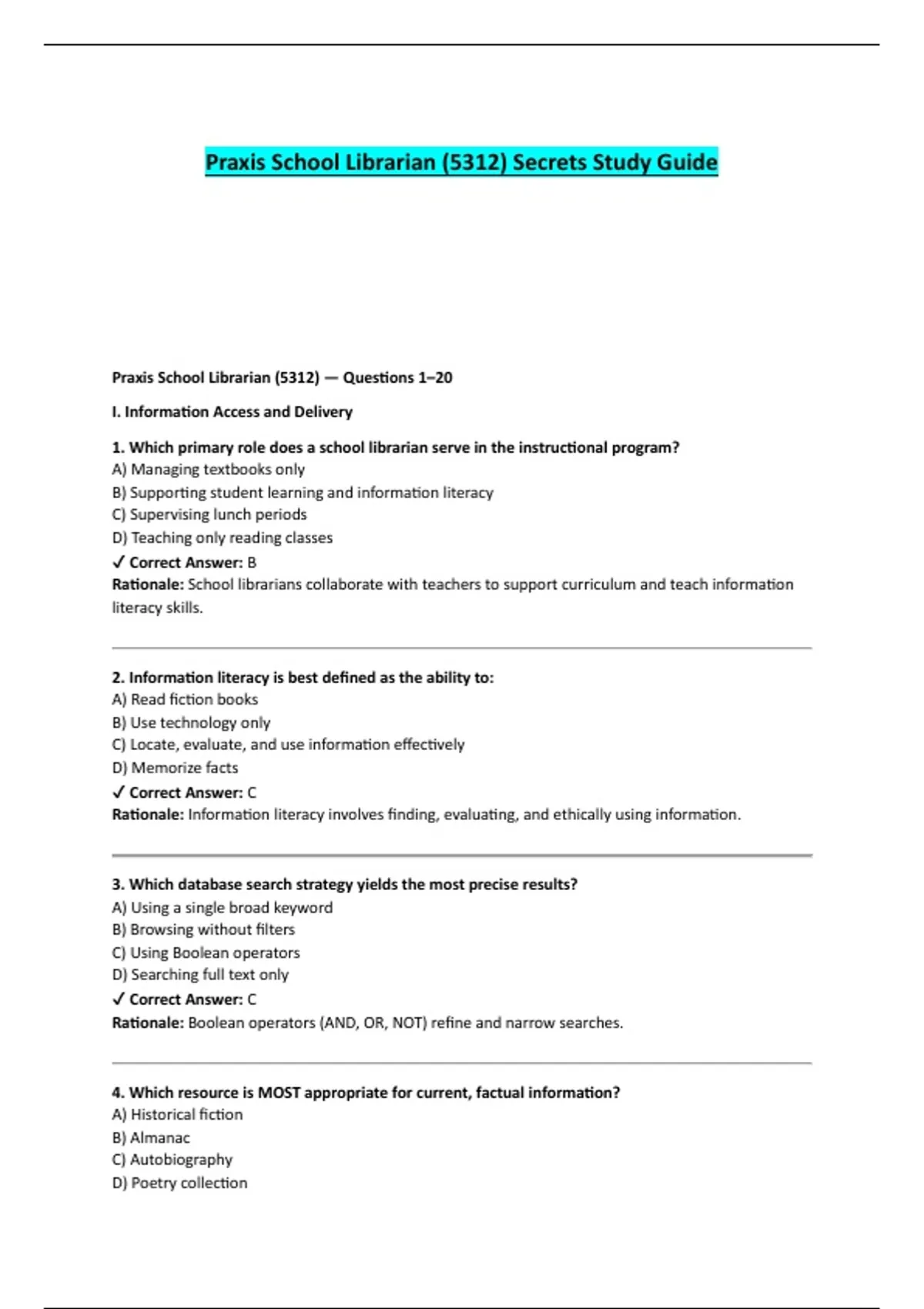 Praxis School Librarian (5312) Secrets Study Guide

Praxis School Librarian (5312) — Questions 1–20

I. Information Access and Delivery

1. Which primary role does a school librarian serve in the instructional program?
A) Managing textbooks only
B) Supporting student learning and information literacy
C) Supervising lunch periods
D) Teaching only reading classes
✓ Correct Answer: B
Rationale: School librarians collaborate with teachers to support curriculum and teach information literacy skills.

2. Information literacy is best defined as the ability to:
A) Read fiction books
B) Use technology only
C) Locate, evaluate, and use information effectively
D) Memorize facts
✓ Correct Answer: C
Rationale: Information literacy involves finding, evaluating, and ethically using information.

3. Which database search strategy yields the most precise results?
A) Using a single broad keyword
B) Browsing without filters
C) Using Boolean operators
D) Searching full text only
✓ Correct Answer: C
Rationale: Boolean operators (AND, OR, NOT) refine and narrow searches.

4. Which resource is MOST appropriate for current, factual information?
A) Historical fiction
B) Almanac
C) Autobiography
D) Poetry collection